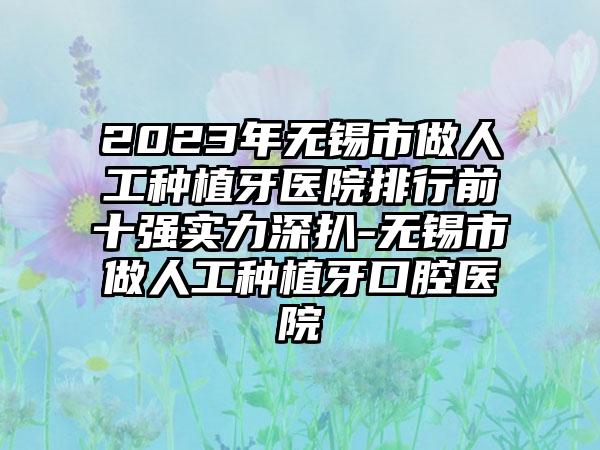 2023年无锡市做人工种植牙医院排行前十强实力深扒-无锡市做人工种植牙口腔医院